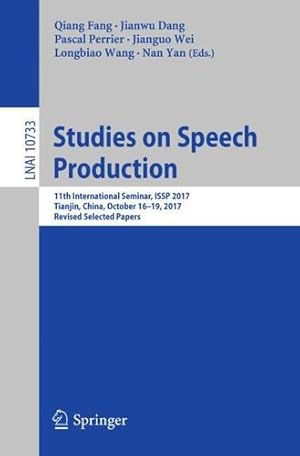 Qiang Fang · Jianwu Dang
Pascal Perrier · Jianguo Wei
Longbiao Wang · Nan Yan (Eds.)

LNAI 10733

Studies on Speech Production

11th International Seminar, ISSP 2017
Tianjin, China, October 16–19, 2017
Revised Selected Papers

Springer